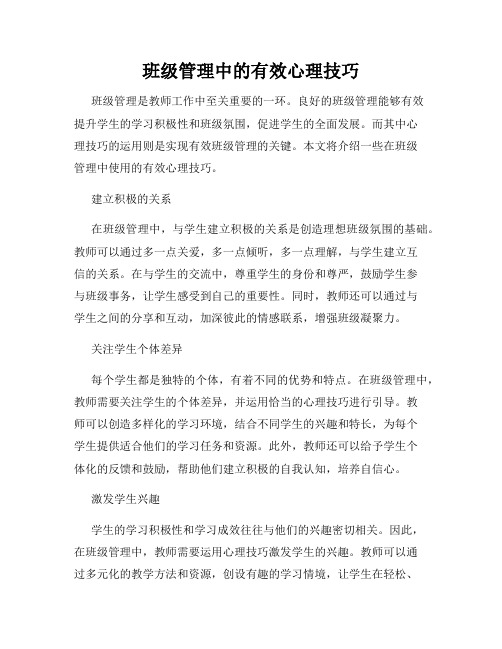 班级管理中的有效心理技巧

班级管理是教师工作中至关重要的一环。良好的班级管理能够有效提升学生的学习积极性和班级氛围，促进学生的全面发展。而其中心理技巧的运用则是实现有效班级管理的关键。本文将介绍一些在班级管理中使用的有效心理技巧。

建立积极的关系

在班级管理中，与学生建立积极的关系是创造理想班级氛围的基础。教师可以通过多一点关爱，多一点倾听，多一点理解，与学生建立互信的关系。在与学生的交流中，尊重学生的身份和尊严，鼓励学生参与班级事务，让学生感受到自己的重要性。同时，教师还可以通过与学生之间的分享和互动，加深彼此的情感联系，增强班级凝聚力。

关注学生个体差异

每个学生都是独特的个体，有着不同的优势和特点。在班级管理中，教师需要关注学生的个体差异，并运用恰当的心理技巧进行引导。教师可以创造多样化的学习环境，结合不同学生的兴趣和特长，为每个学生提供适合他们的学习任务和资源。此外，教师还可以给予学生个体化的反馈和鼓励，帮助他们建立积极的自我认知，培养自信心。

激发学生兴趣

学生的学习积极性和学习成效往往与他们的兴趣密切相关。因此，在班级管理中，教师需要运用心理技巧激发学生的兴趣。教师可以通过多元化的教学方法和资源，创设有趣的学习情境，让学生在轻松、